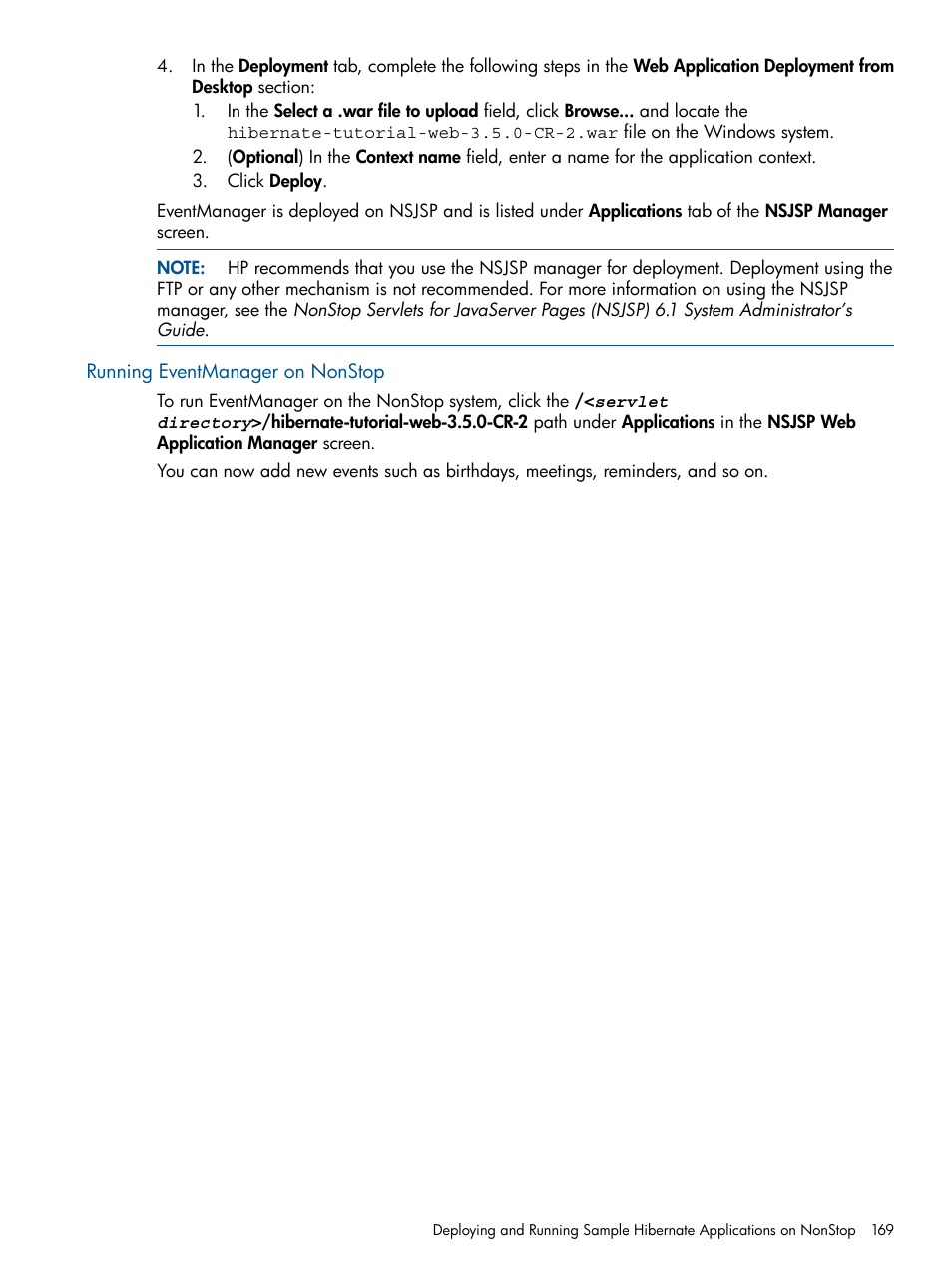 4. In the Deployment tab, complete the following steps in the Web Application Deployment from Desktop section:
1. In the Select a .war file to upload field, click Browse... and locate the hibernate-tutorial-web-3.5.0-CR-2.war file on the Windows system.
2. (Optional) In the Context name field, enter a name for the application context.
3. Click Deploy.

EventManager is deployed on NSJSP and is listed under Applications tab of the NSJSP Manager screen.

NOTE: HP recommends that you use the NSJSP manager for deployment. Deployment using the FTP or any other mechanism is not recommended. For more information on using the NSJSP manager, see the NonStop Servlets for JavaServer Pages (NSJSP) 6.1 System Administrator's Guide.

Running EventManager on NonStop

To run EventManager on the NonStop system, click the /<servlet directory>/hibernate-tutorial-web-3.5.0-CR-2 path under Applications in the NSJSP Web Application Manager screen.

You can now add new events such as birthdays, meetings, reminders, and so on.

Deploying and Running Sample Hibernate Applications on NonStop 169